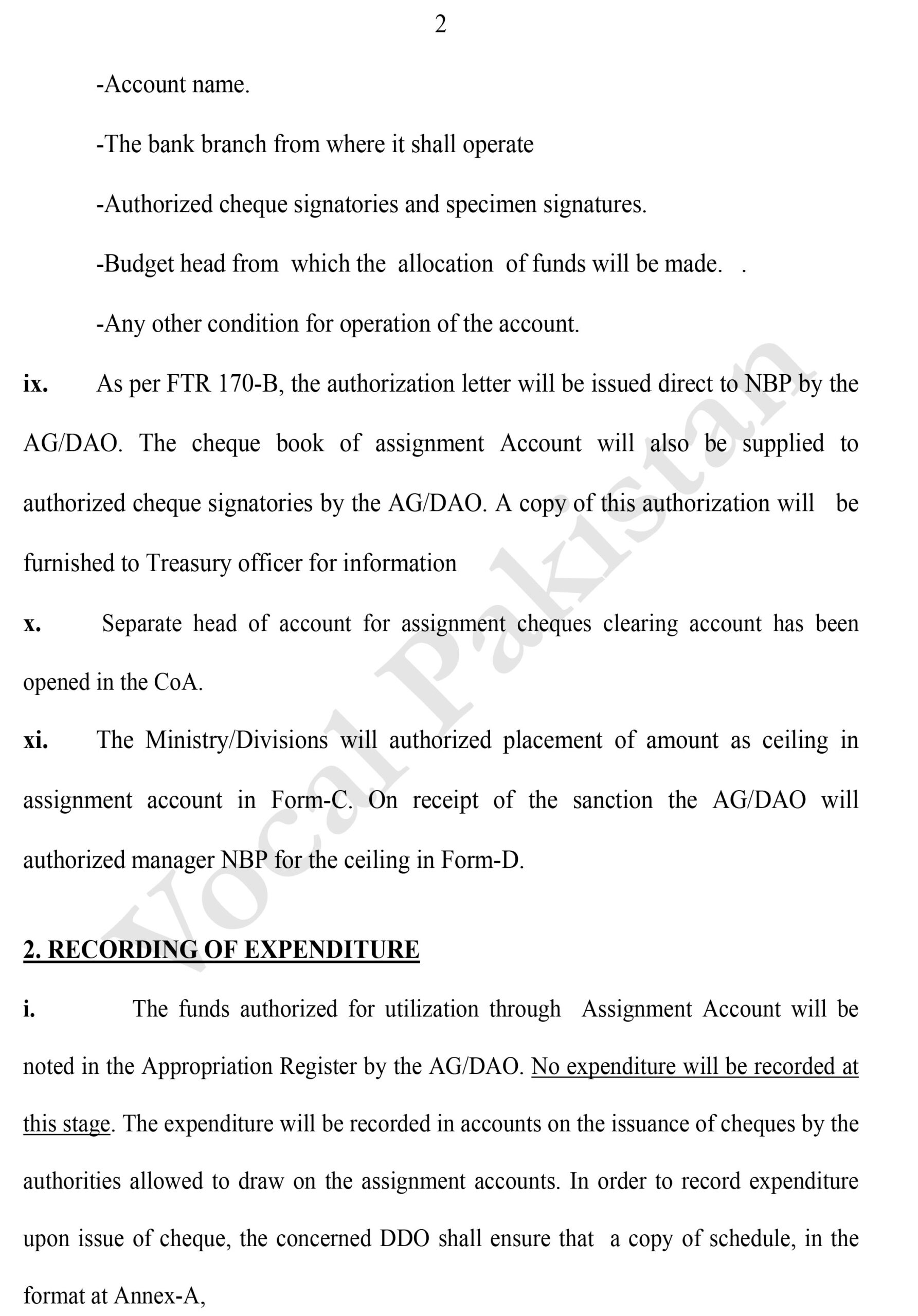 2

-Account name.

-The bank branch from where it shall operate

-Authorized cheque signatories and specimen signatures.

-Budget head from which the allocation of funds will be made. .

-Any other condition for operation of the account.

ix. As per FTR 170-B, the authorization letter will be issued direct to NBP by the AG/DAO. The cheque book of assignment Account will also be supplied to authorized cheque signatories by the AG/DAO. A copy of this authorization will be furnished to Treasury officer for information

x. Separate head of account for assignment cheques clearing account has been opened in the CoA.

xi. The Ministry/Divisions will authorized placement of amount as ceiling in assignment account in Form-C. On receipt of the sanction the AG/DAO will authorized manager NBP for the ceiling in Form-D.

2. RECORDING OF EXPENDITURE

i. The funds authorized for utilization through Assignment Account will be noted in the Appropriation Register by the AG/DAO. No expenditure will be recorded at this stage. The expenditure will be recorded in accounts on the issuance of cheques by the authorities allowed to draw on the assignment accounts. In order to record expenditure upon issue of cheque, the concerned DDO shall ensure that a copy of schedule, in the format at Annex-A,

Vocal Pakistan